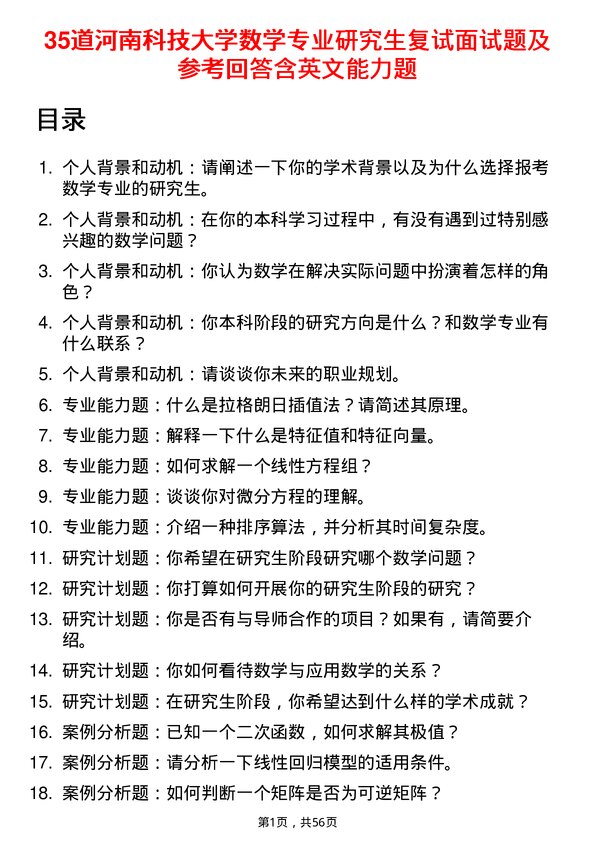 35道河南科技大学数学专业研究生复试面试题及参考回答含英文能力题

目录

1. 个人背景和动机：请阐述一下你的学术背景以及为什么选择报考数学专业的研究生。
2. 个人背景和动机：在你的本科学习过程中，有没有遇到过特别感兴趣的数学问题？
3. 个人背景和动机：你认为数学在解决实际问题中扮演着怎样的角色？
4. 个人背景和动机：你本科阶段的研究方向是什么？和数学专业有什么联系？
5. 个人背景和动机：请谈谈你未来的职业规划。
6. 专业能力题：什么是拉格朗日插值法？请简述其原理。
7. 专业能力题：解释一下什么是特征值和特征向量。
8. 专业能力题：如何求解一个线性方程组？
9. 专业能力题：谈谈你对微分方程的理解。
10. 专业能力题：介绍一种排序算法，并分析其时间复杂度。
11. 研究计划题：你希望在研究生阶段研究哪个数学问题？
12. 研究计划题：你打算如何开展你的研究生阶段的研究？
13. 研究计划题：你是否有与导师合作的项目？如果有，请简要介绍。
14. 研究计划题：你如何看待数学与应用数学的关系？
15. 研究计划题：在研究生阶段，你希望达到什么样的学术成就？
16. 案例分析题：已知一个二次函数，如何求解其极值？
17. 案例分析题：请分析一下线性回归模型的适用条件。
18. 案例分析题：如何判断一个矩阵是否为可逆矩阵？

第1页，共56页